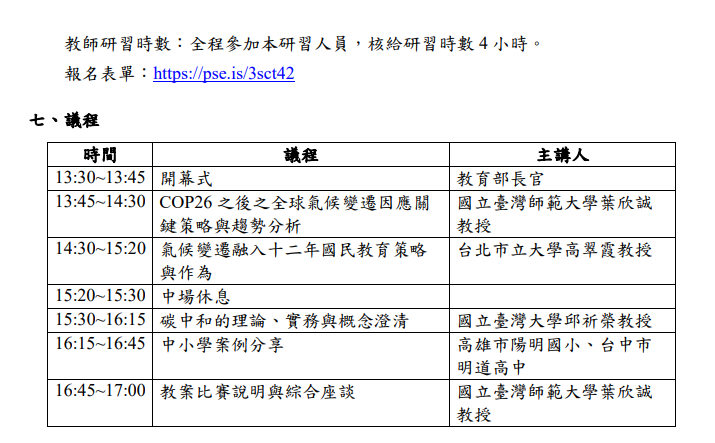 教師研習時數：全程參加本研習人員，核給研習時數 4 小時。

報名表單：https://pse.is/3sct42

七、議程

| 時間 | 議程 | 主講人 |
|---|---|---|
| 13:30~13:45 | 開幕式 | 教育部長官 |
| 13:45~14:30 | COP26 之後之全球氣候變遷因應關鍵策略與趨勢分析 | 國立臺灣師範大學葉欣誠教授 |
| 14:30~15:20 | 氣候變遷融入十二年國民教育策略與作為 | 台北市立大學高翠霞教授 |
| 15:20~15:30 | 中場休息 | |
| 15:30~16:15 | 碳中和的理論、實務與概念澄清 | 國立臺灣大學邱祈榮教授 |
| 16:15~16:45 | 中小學案例分享 | 高雄市陽明國小、台中市明道高中 |
| 16:45~17:00 | 教案比賽說明與綜合座談 | 國立臺灣師範大學葉欣誠教授 |